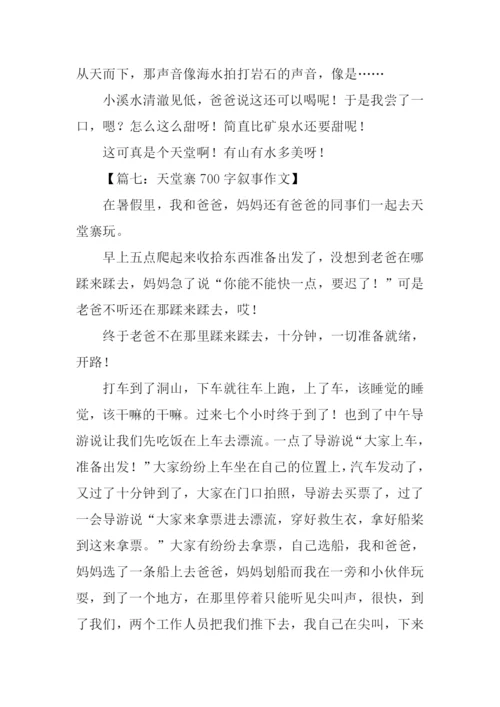 从天而下，那声音像海水拍打岩石的声音，像是……

小溪水清澈见低，爸爸说这还可以喝呢！于是我尝了一口，嗯？怎么这么甜呀！简直比矿泉水还要甜呢！

这可真是个天堂啊！有山有水多美呀！

【篇七：天堂寨 700 字叙事作文】

在暑假里，我和爸爸，妈妈还有爸爸的同事们一起去天堂寨玩。

早上五点爬起来收拾东西准备出发了，没想到老爸在哪蹂来蹂去，妈妈急了说“你能不能快一点，要迟了！”可是老爸不听还在那蹂来蹂去，哎！

终于老爸不在那里蹂来蹂去，十分钟，一切准备就绪，开路！

打车到了洞山，下车就往车上跑，上了车，该睡觉的睡觉，该干嘛的干嘛。过来七个小时终于到了！也到了中午导游说让我们先吃饭在上车去漂流。一点了导游说“大家上车，准备出发！”大家纷纷上车坐在自己的位置上，汽车发动了，又过了十分钟到了，大家在门口拍照，导游去买票了，过了一会导游说“大家来拿票进去漂流，穿好救生衣，拿好船桨到这来拿票。”大家有纷纷去拿票，自己选船，我和爸爸，妈妈选了一条船上去爸爸，妈妈划船而我在一旁和小伙伴玩耍，到了一个地方，在那里停着只能听见尖叫声，很快，到了我们，两个工作人员把我们推下去，我自己在尖叫，下来